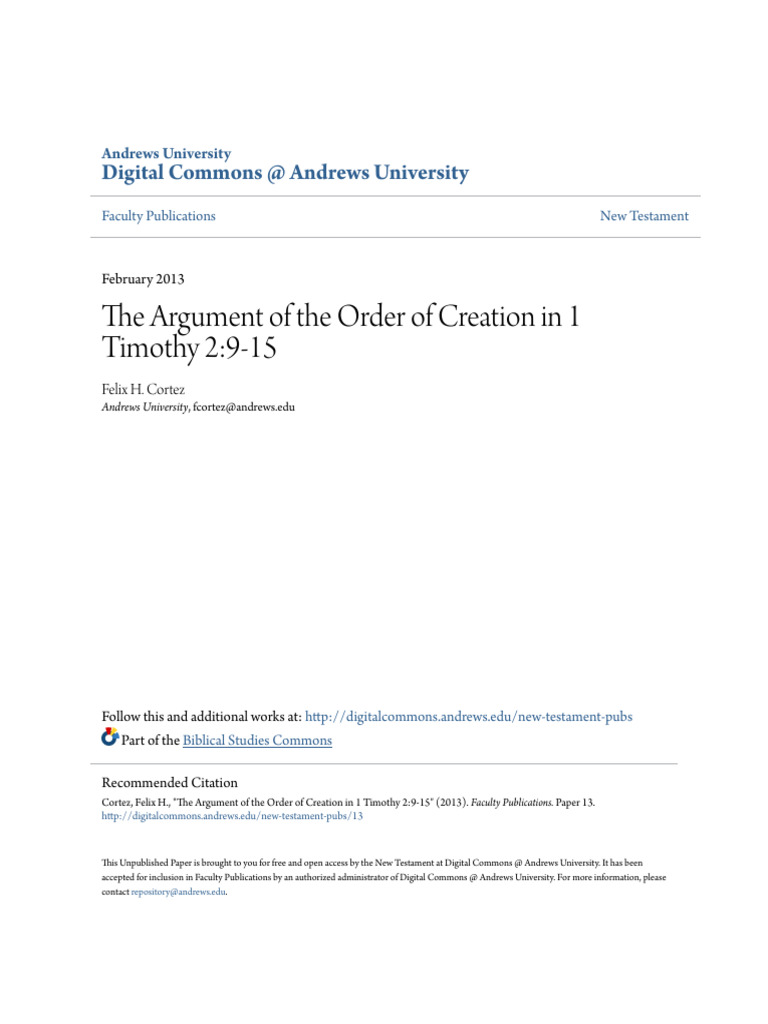 Andrews University
Digital Commons @ Andrews University

Faculty Publications

New Testament

February 2013

The Argument of the Order of Creation in 1 Timothy 2:9-15

Felix H. Cortez
Andrews University, fcortez@andrews.edu

Follow this and additional works at: http://digitalcommons.andrews.edu/new-testament-pubs
Part of the Biblical Studies Commons

Recommended Citation
Cortez, Felix H., "The Argument of the Order of Creation in 1 Timothy 2:9-15" (2013). Faculty Publications. Paper 13.
http://digitalcommons.andrews.edu/new-testament-pubs/13

This Unpublished Paper is brought to you for free and open access by the New Testament at Digital Commons @ Andrews University. It has been accepted for inclusion in Faculty Publications by an authorized administrator of Digital Commons @ Andrews University. For more information, please contact repository@andrews.edu.